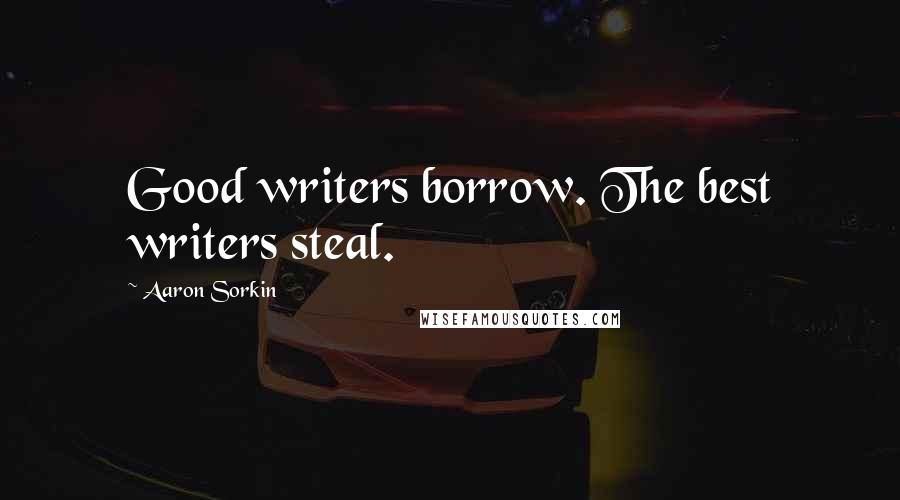 Good writers borrow. The best writers steal.

~ Aaron Sorkin

WISEFAMOUSQUOTES.COM